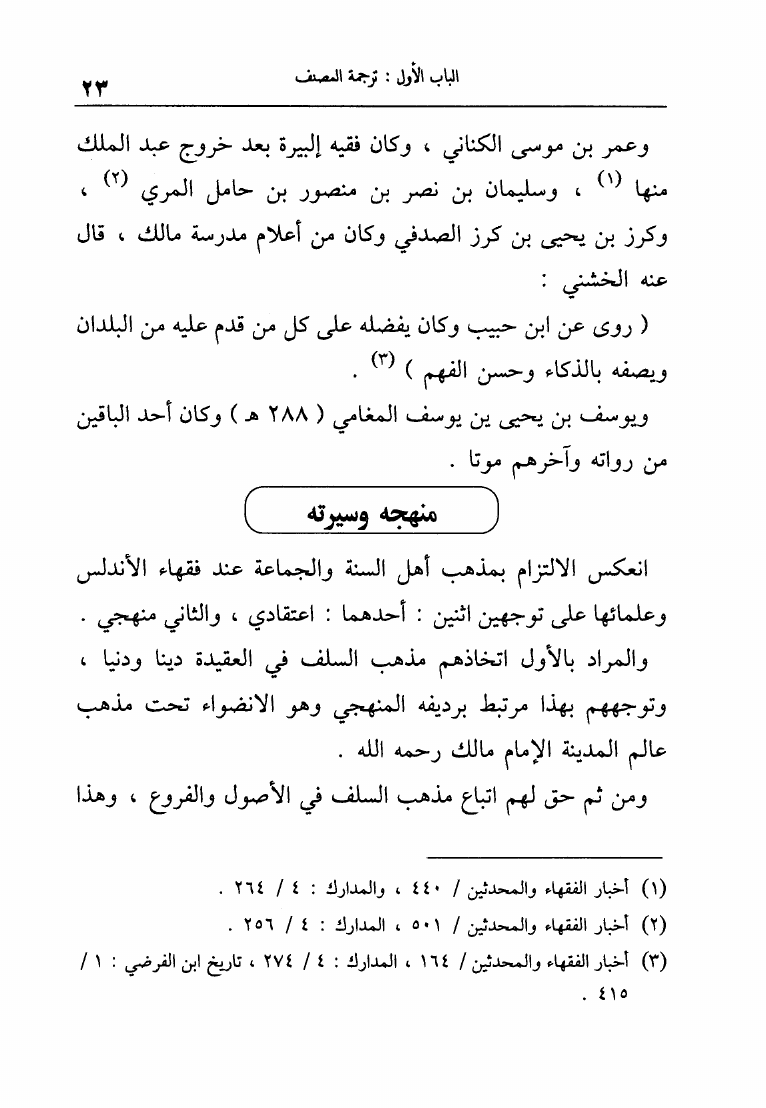 الباب الأول : ترجمة المصنف ٢٣

وعمر بن موسى الكناني ، وكان فقيه إلبيرة بعد خروج عبد الملك منها (١) ، وسليمان بن نصر بن منصور بن حامل المري (٢) ، وكرز بن يحيى بن كرز الصدفي وكان من أعلام مدرسة مالك ، قال عنه الخشني :

( روى عن ابن حبيب وكان يفضله على كل من قدم عليه من البلدان ويصفه بالذكاء وحسن الفهم ) (٣) .

ويوسف بن يحيى ين يوسف المغامي ( ٢٨٨ هـ ) وكان أحد الباقين من رواته وآخرهم موتا .

منهجه وسيرته

انعكس الالتزام بمذهب أهل السنة والجماعة عند فقهاء الأندلس وعلمائها على توجهين اثنين : أحدهما : اعتقادي ، والثاني منهجي .

والمراد بالأول اتخاذهم مذهب السلف في العقيدة دينا ودنيا ، وتوجههم بهذا مرتبط برديفه المنهجي وهو الانضواء تحت مذهب عالم المدينة الإمام مالك رحمه الله .

ومن ثم حق لهم اتباع مذهب السلف في الأصول والفروع ، وهذا

(١) أخبار الفقهاء والمحدثين / ٤٤٠ ، والمدارك : ٤ / ٢٦٤ .
(٢) أخبار الفقهاء والمحدثين / ٥٠١ ، المدارك : ٤ / ٢٥٦ .
(٣) أخبار الفقهاء والمحدثين / ١٦٤ ، المدارك : ٤ / ٢٧٤ ، تاريخ ابن الفرضي : ١ / ٤١٥ .